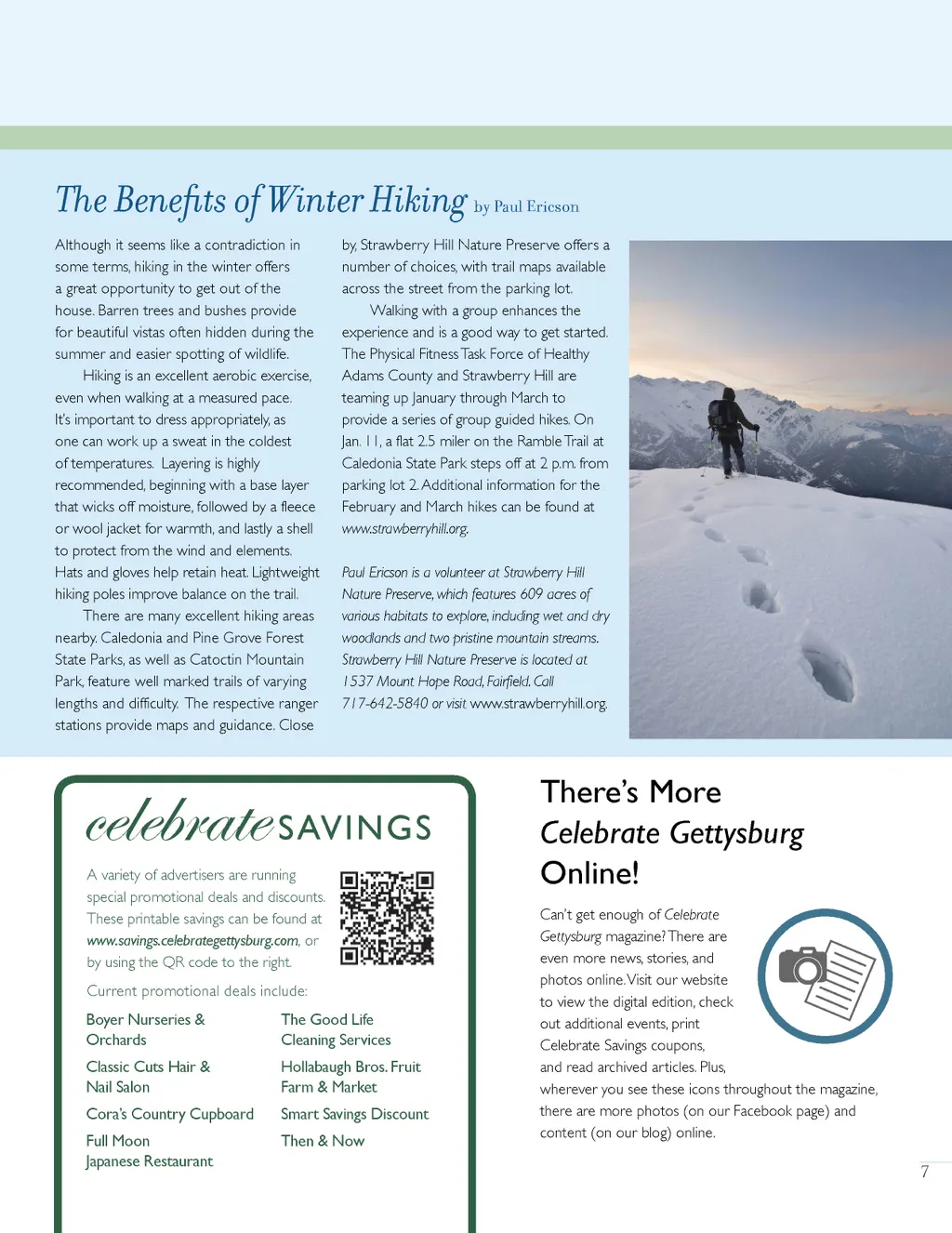 The Benefits of Winter Hiking by Paul Ericson

Although it seems like a contradiction in some terms, hiking in the winter offers a great opportunity to get out of the house. Barren trees and bushes provide for beautiful vistas often hidden during the summer and easier spotting of wildlife.

Hiking is an excellent aerobic exercise, even when walking at a measured pace. It's important to dress appropriately, as one can work up a sweat in the coldest of temperatures. Layering is highly recommended, beginning with a base layer that wicks off moisture, followed by a fleece or wool jacket for warmth, and lastly a shell to protect from the wind and elements. Hats and gloves help retain heat. Lightweight hiking poles improve balance on the trail.

There are many excellent hiking areas nearby. Caledonia and Pine Grove Forest State Parks, as well as Catoctin Mountain Park, feature well marked trails of varying lengths and difficulty. The respective ranger stations provide maps and guidance. Close by, Strawberry Hill Nature Preserve offers a number of choices, with trail maps available across the street from the parking lot.

Walking with a group enhances the experience and is a good way to get started. The Physical Fitness Task Force of Healthy Adams County and Strawberry Hill are teaming up January through March to provide a series of group guided hikes. On Jan. 11, a flat 2.5 miler on the Ramble Trail at Caledonia State Park steps off at 2 p.m. from parking lot 2. Additional information for the February and March hikes can be found at www.strawberryhill.org.

Paul Ericson is a volunteer at Strawberry Hill Nature Preserve, which features 609 acres of various habitats to explore, including wet and dry woodlands and two pristine mountain streams. Strawberry Hill Nature Preserve is located at 1537 Mount Hope Road, Fairfield. Call 717-642-5840 or visit www.strawberryhill.org.

celebrate SAVINGS

A variety of advertisers are running special promotional deals and discounts. These printable savings can be found at www.savings.celebrategettysburg.com, or by using the QR code to the right.

Current promotional deals include:

Boyer Nurseries & Orchards
Classic Cuts Hair & Nail Salon
Cora's Country Cupboard
Full Moon Japanese Restaurant
The Good Life Cleaning Services
Hollabaugh Bros. Fruit Farm & Market
Smart Savings Discount
Then & Now

There's More Celebrate Gettysburg Online!

Can't get enough of Celebrate Gettysburg magazine? There are even more news, stories, and photos online. Visit our website to view the digital edition, check out additional events, print Celebrate Savings coupons, and read archived articles. Plus, wherever you see these icons throughout the magazine, there are more photos (on our Facebook page) and content (on our blog) online.

7